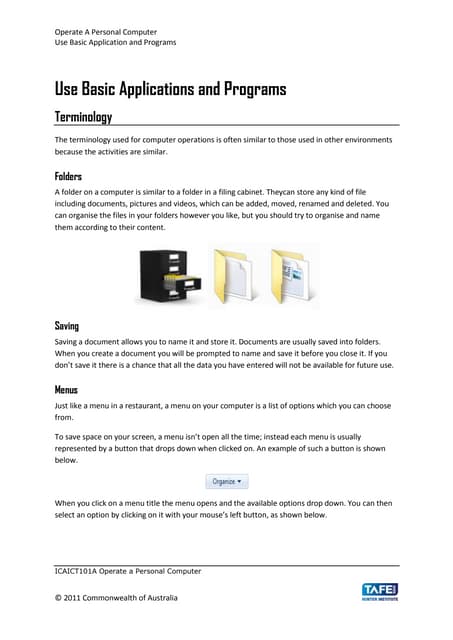 Operate A Personal Computer
Use Basic Application and Programs

Use Basic Applications and Programs

Terminology

The terminology used for computer operations is often similar to those used in other environments because the activities are similar.

Folders

A folder on a computer is similar to a folder in a filing cabinet. Theycan store any kind of file including documents, pictures and videos, which can be added, moved, renamed and deleted. You can organise the files in your folders however you like, but you should try to organise and name them according to their content.

Saving

Saving a document allows you to name it and store it. Documents are usually saved into folders. When you create a document you will be prompted to name and save it before you close it. If you don't save it there is a chance that all the data you have entered will not be available for future use.

Menus

Just like a menu in a restaurant, a menu on your computer is a list of options which you can choose from.

To save space on your screen, a menu isn't open all the time; instead each menu is usually represented by a button that drops down when clicked on. An example of such a button is shown below.

Organize ▾

When you click on a menu title the menu opens and the available options drop down. You can then select an option by clicking on it with your mouse's left button, as shown below.

ICAICT101A Operate a Personal Computer

© 2011 Commonwealth of Australia

TAFE
HUNTER INSTITUTE